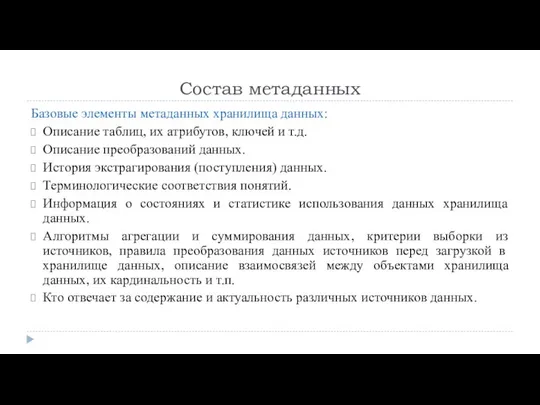 Состав метаданных

Базовые элементы метаданных хранилища данных:

Описание таблиц, их атрибутов, ключей и т.д.

Описание преобразований данных.

История экстрагирования (поступления) данных.

Терминологические соответствия понятий.

Информация о состояниях и статистике использования данных хранилища данных.

Алгоритмы агрегации и суммирования данных, критерии выборки из источников, правила преобразования данных источников перед загрузкой в хранилище данных, описание взаимосвязей между объектами хранилища данных, их кардинальность и т.п.

Кто отвечает за содержание и актуальность различных источников данных.